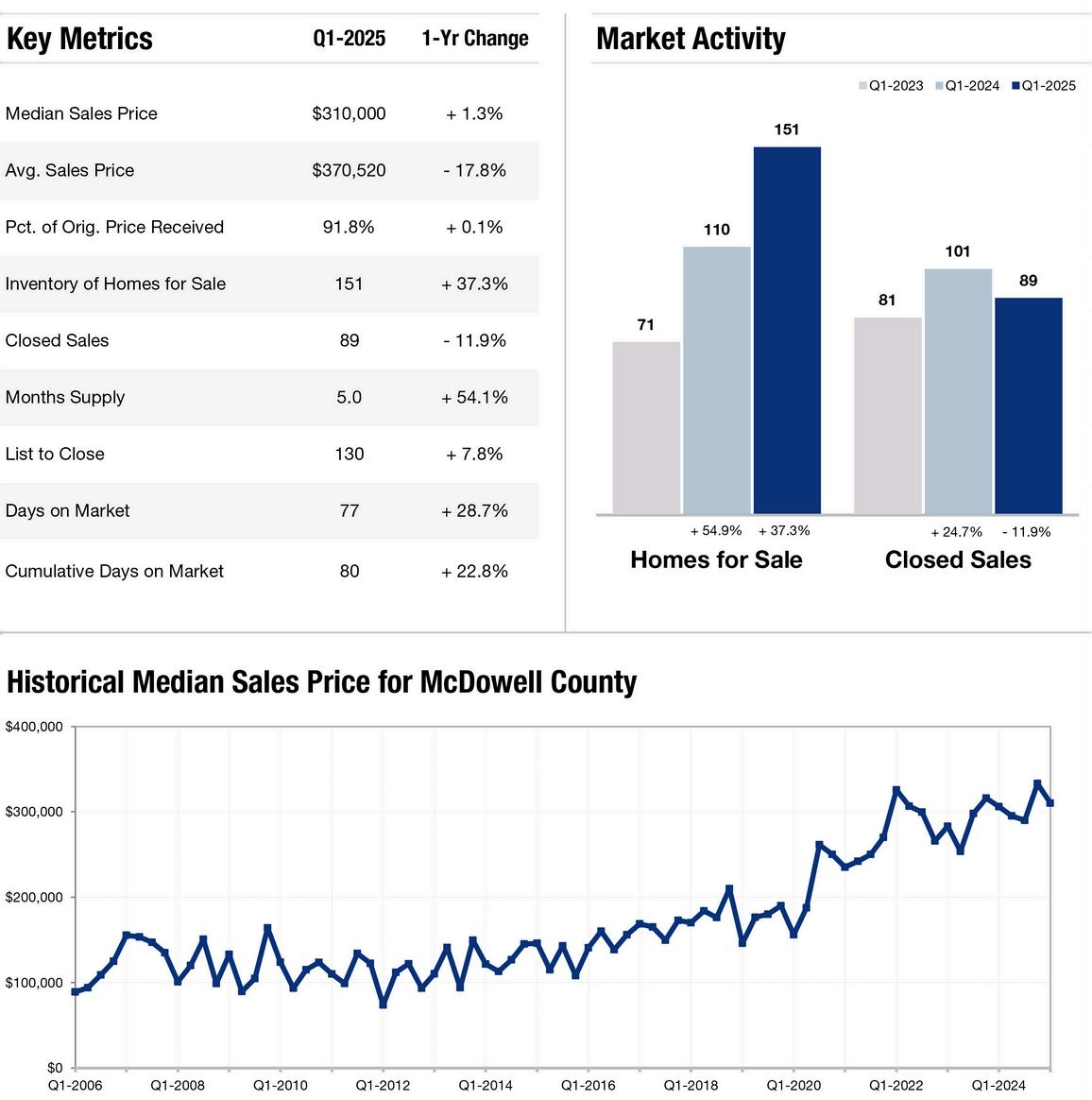 | Key Metrics | Q1-2025 | 1-Yr Change |
|---|---|---|
| Median Sales Price | \$310,000 | + 1.3% |
| Avg. Sales Price | \$370,520 | - 17.8% |
| Pct. of Orig. Price Received | 91.8% | + 0.1% |
| Inventory of Homes for Sale | 151 | + 37.3% |
| Closed Sales | 89 | - 11.9% |
| Months Supply | 5.0 | + 54.1% |
| List to Close | 130 | + 7.8% |
| Days on Market | 77 | + 28.7% |
| Cumulative Days on Market | 80 | + 22.8% |

Market Activity

Q1-2023 Q1-2024 Q1-2025

71 110 151

81 101 89

+ 54.9% + 37.3%

+ 24.7% - 11.9%

Homes for Sale

Closed Sales

Historical Median Sales Price for McDowell County

\$400,000
\$300,000
\$200,000
\$100,000
\$0

Q1-2006 Q1-2008 Q1-2010 Q1-2012 Q1-2014 Q1-2016 Q1-2018 Q1-2020 Q1-2022 Q1-2024